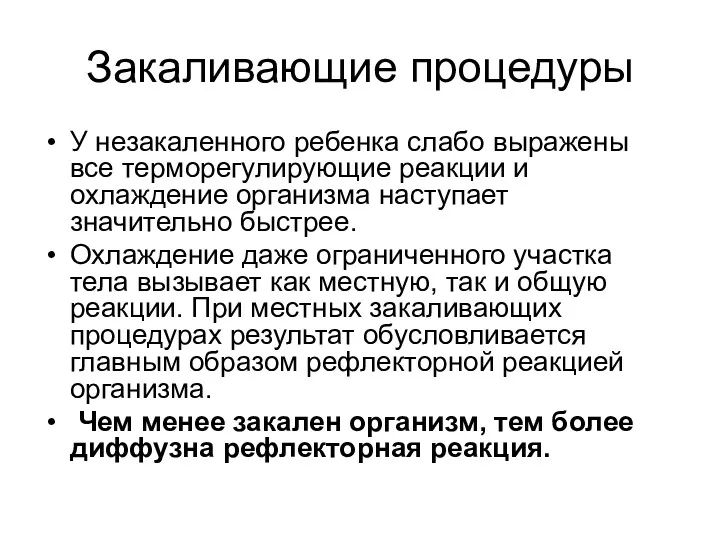 Закаливающие процедуры

• У незакаленного ребенка слабо выражены все терморегулирующие реакции и охлаждение организма наступает значительно быстрее.

• Охлаждение даже ограниченного участка тела вызывает как местную, так и общую реакции. При местных закаливающих процедурах результат обусловливается главным образом рефлекторной реакцией организма.

• Чем менее закален организм, тем более диффузна рефлекторная реакция.